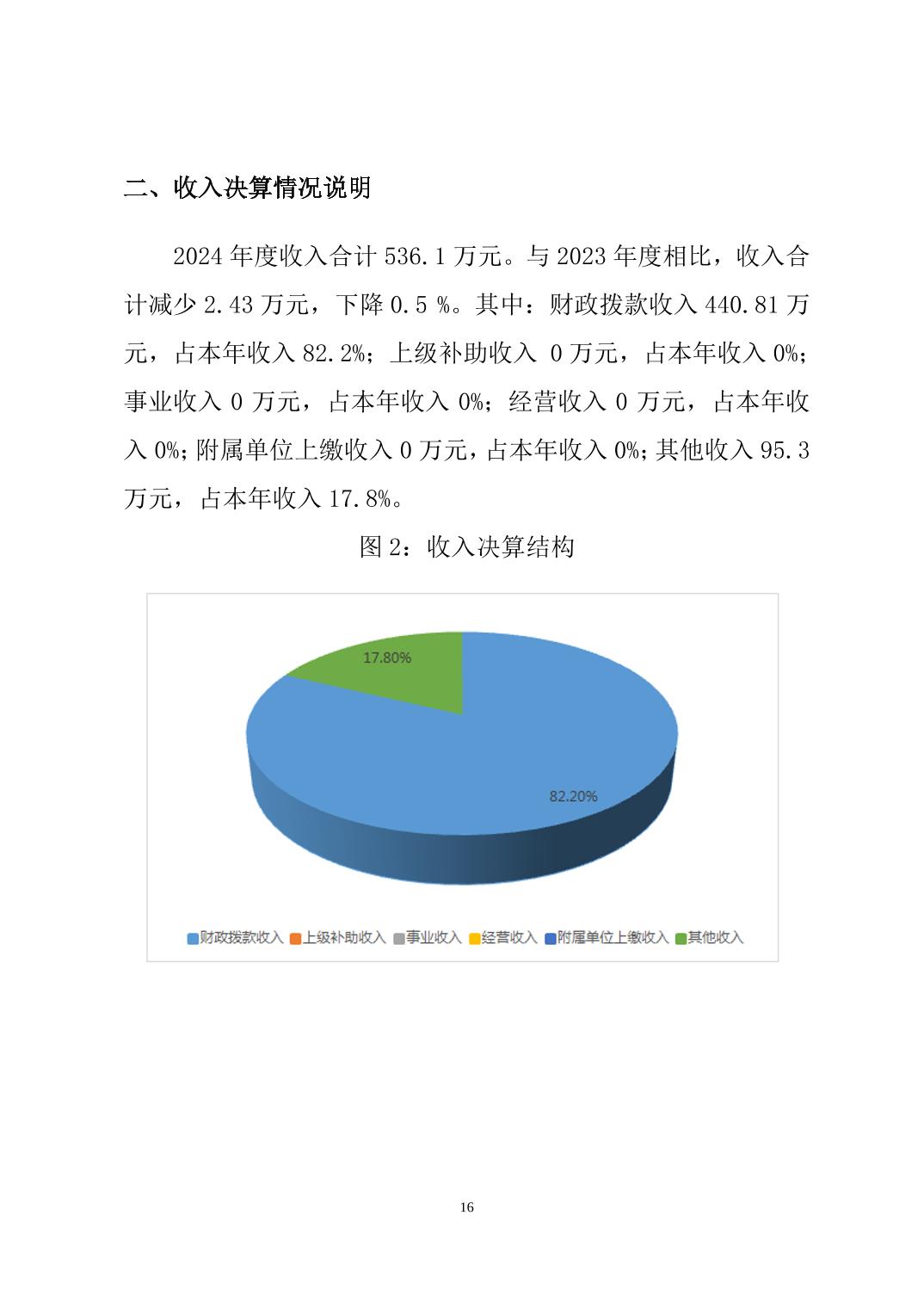 二、收入决算情况说明

2024 年度收入合计 536.1 万元。与 2023 年度相比，收入合计减少 2.43 万元，下降 0.5 %。其中：财政拨款收入 440.81 万元，占本年收入 82.2%；上级补助收入 0 万元，占本年收入 0%；事业收入 0 万元，占本年收入 0%；经营收入 0 万元，占本年收入 0%；附属单位上缴收入 0 万元，占本年收入 0%；其他收入 95.3 万元，占本年收入 17.8%。

图 2：收入决算结构

17.80%

82.20%

财政拨款收入 上级补助收入 事业收入 经营收入 附属单位上缴收入 其他收入

16